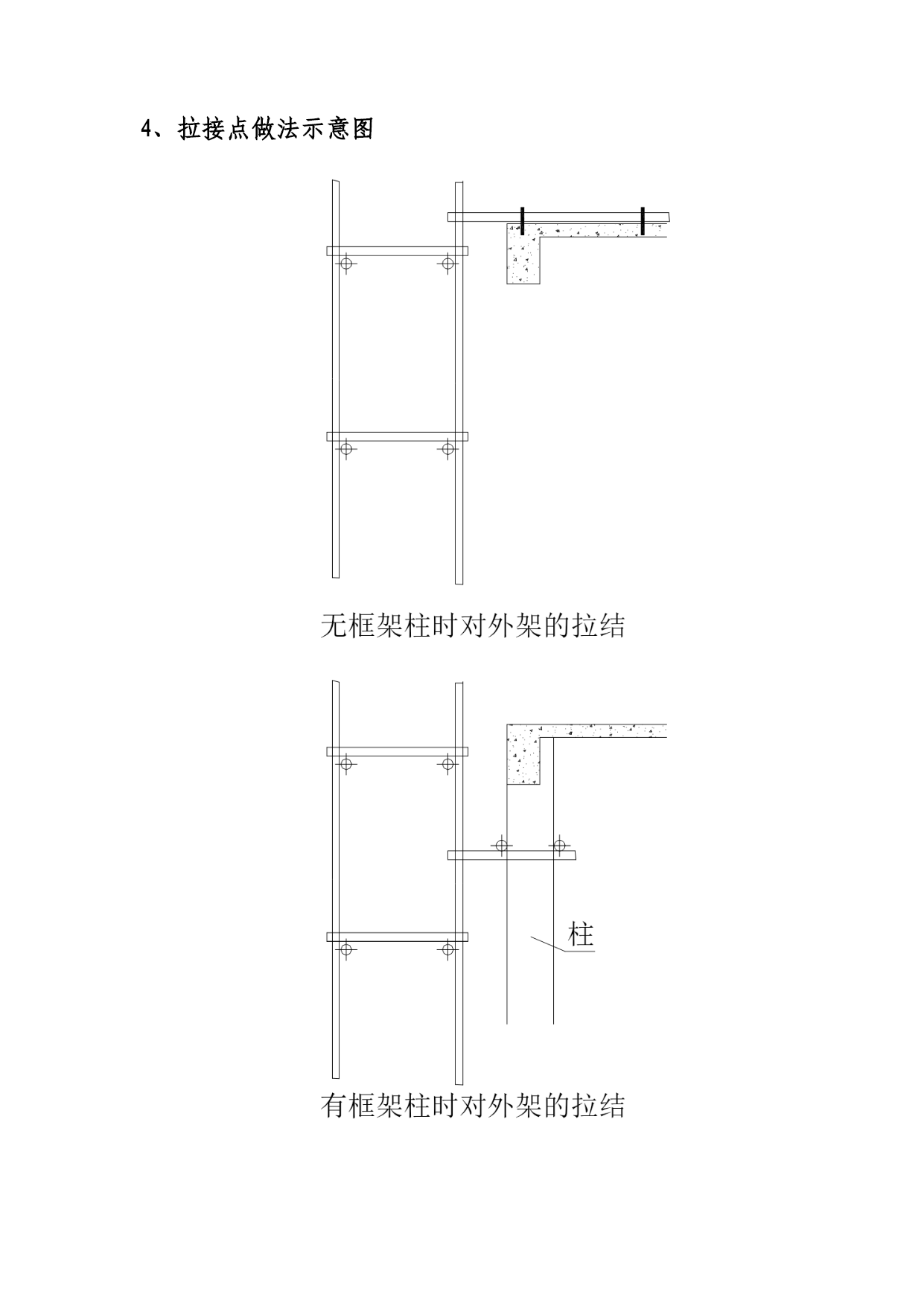 4、拉接点做法示意图

无框架柱时对外架的拉结

柱

有框架柱时对外架的拉结